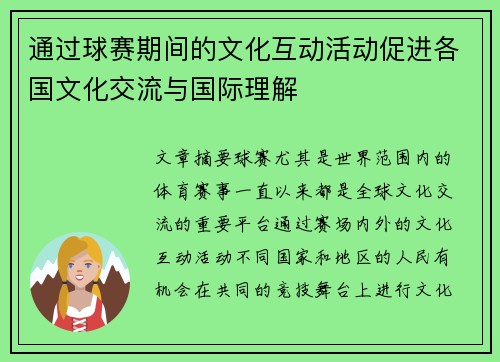 通过球赛期间的文化互动活动促进各国文化交流与国际理解

文章摘要球赛尤其是世界范围内的体育赛事一直以来都是全球文化交流的重要平台通过赛场内外的文化互动活动不同国家和地区的人民有机会在共同的竞技舞台上进行文化